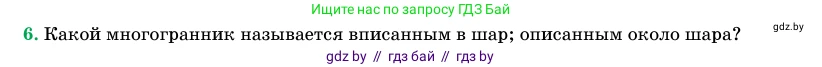 Ищите нас по запросу ГДЗ Бай

6. Какой многогранник называется вписанным в шар; описанным около шара?

gdz.by

gdz by // гдз бай // гдз by